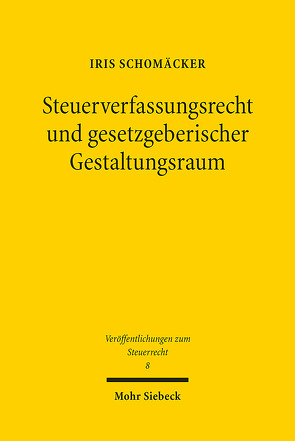 IRIS SCHOMÄCKER

Steuerverfassungsrecht und gesetzgeberischer Gestaltungsraum

Veröffentlichungen zum Steuerrecht
8

Mohr Siebeck